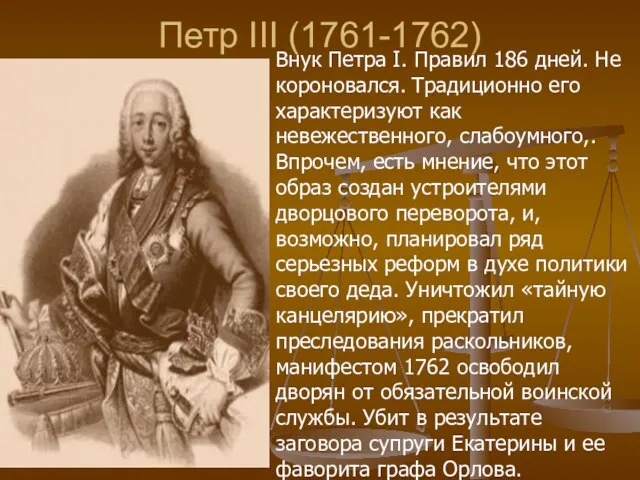 Петр III (1761-1762)

Внук Петра I. Правил 186 дней. Не короновался. Традиционно его характеризуют как невежественного, слабоумного,. Впрочем, есть мнение, что этот образ создан устроителями дворцового переворота, и, возможно, планировал ряд серьезных реформ в духе политики своего деда. Уничтожил «тайную канцелярию», прекратил преследования раскольников, манифестом 1762 освободил дворян от обязательной воинской службы. Убит в результате заговора супруги Екатерины и ее фаворита графа Орлова.